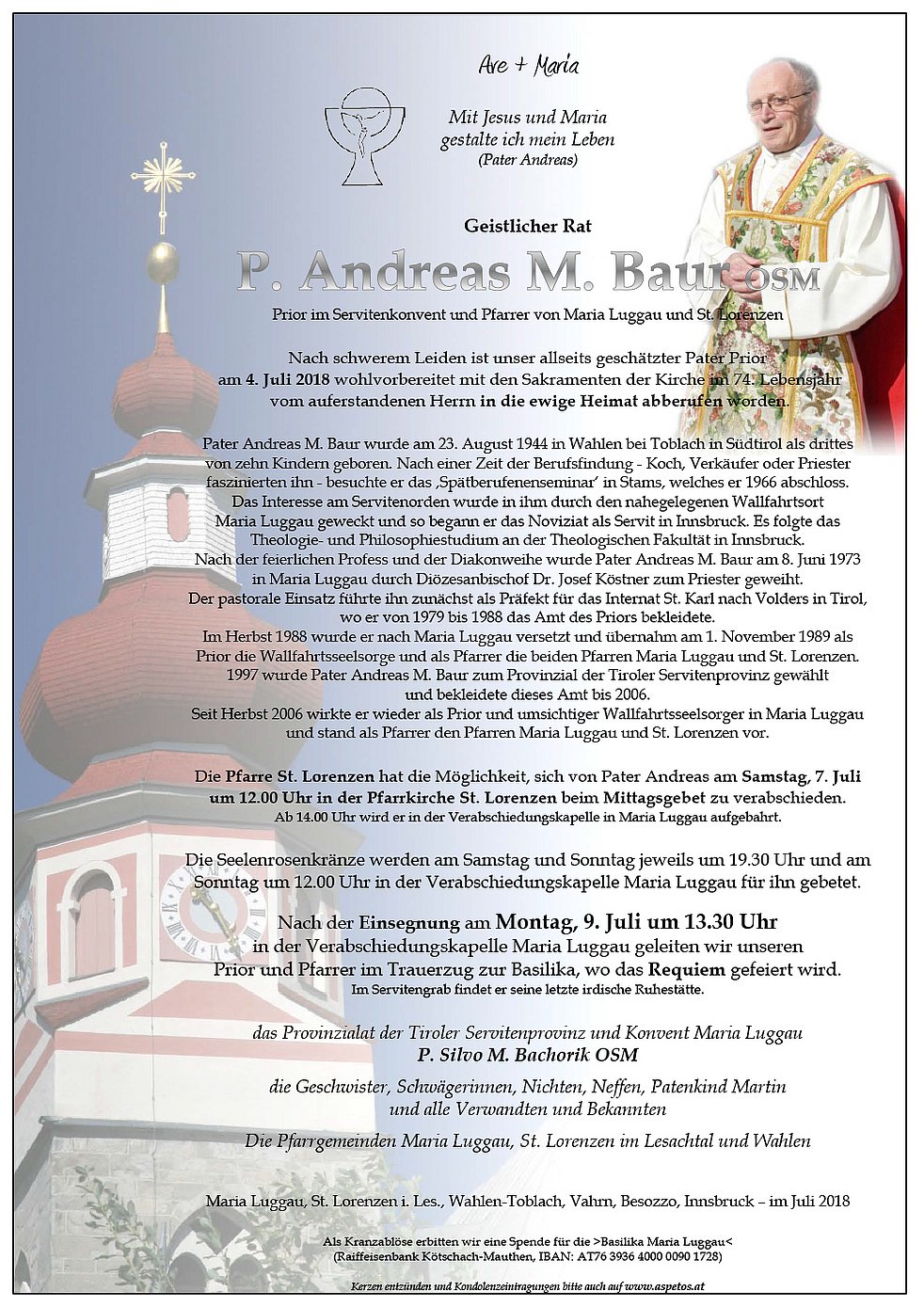 Ave + Maria

Mit Jesus und Maria gestalte ich mein Leben
(Pater Andreas)

Geistlicher Rat

P. Andreas M. Baur OSM

Prior im Servitenkonvent und Pfarrer von Maria Luggau und St. Lorenzen

Nach schwerem Leiden ist unser allseits geschätzter Pater Prior am 4. Juli 2018 wohlvorbereitet mit den Sakramenten der Kirche im 74. Lebensjahr vom auferstandenen Herrn in die ewige Heimat abberufen worden.

Pater Andreas M. Baur wurde am 23. August 1944 in Wahlen bei Toblach in Südtirol als drittes von zehn Kindern geboren. Nach einer Zeit der Berufsfindung - Koch, Verkäufer oder Priester faszinierten ihn - besuchte er das ‚Spätberufenenseminar' in Stams, welches er 1966 abschloss. Das Interesse am Servitenorden wurde in ihm durch den nahegelegenen Wallfahrtsort Maria Luggau geweckt und so begann er das Noviziat als Servit in Innsbruck. Es folgte das Theologie- und Philosophiestudium an der Theologischen Fakultät in Innsbruck. Nach der feierlichen Profess und der Diakonweihe wurde Pater Andreas M. Baur am 8. Juni 1973 in Maria Luggau durch Diözesanbischof Dr. Josef Köstner zum Priester geweiht. Der pastorale Einsatz führte ihn zunächst als Präfekt für das Internat St. Karl nach Volders in Tirol, wo er von 1979 bis 1988 das Amt des Priors bekleidete. Im Herbst 1988 wurde er nach Maria Luggau versetzt und übernahm am 1. November 1989 als Prior die Wallfahrtsseelsorge und als Pfarrer die beiden Pfarren Maria Luggau und St. Lorenzen. 1997 wurde Pater Andreas M. Baur zum Provinzial der Tiroler Servitenprovinz gewählt und bekleidete dieses Amt bis 2006. Seit Herbst 2006 wirkte er wieder als Prior und umsichtiger Wallfahrtsseelsorger in Maria Luggau und stand als Pfarrer den Pfarren Maria Luggau und St. Lorenzen vor.

Die Pfarre St. Lorenzen hat die Möglichkeit, sich von Pater Andreas am Samstag, 7. Juli um 12.00 Uhr in der Pfarrkirche St. Lorenzen beim Mittagsgebet zu verabschieden. Ab 14.00 Uhr wird er in der Verabschiedungskapelle in Maria Luggau aufgebahrt.

Die Seelenrosenkränze werden am Samstag und Sonntag jeweils um 19.30 Uhr und am Sonntag um 12.00 Uhr in der Verabschiedungskapelle Maria Luggau für ihn gebetet.

Nach der Einsegnung am Montag, 9. Juli um 13.30 Uhr in der Verabschiedungskapelle Maria Luggau geleiten wir unseren Prior und Pfarrer im Trauerzug zur Basilika, wo das Requiem gefeiert wird. Im Servitengrab findet er seine letzte irdische Ruhestätte.

das Provinzialat der Tiroler Servitenprovinz und Konvent Maria Luggau
P. Silvo M. Bachorik OSM

die Geschwister, Schwägerinnen, Nichten, Neffen, Patenkind Martin und alle Verwandten und Bekannten

Die Pfarrgemeinden Maria Luggau, St. Lorenzen im Lesachtal und Wahlen

Maria Luggau, St. Lorenzen i. Les., Wahlen-Toblach, Vahrn, Besozzo, Innsbruck – im Juli 2018

Als Kranzablöse erbitten wir eine Spende für die >Basilika Maria Luggau<
(Raiffeisenbank Kötschach-Mauthen, IBAN: AT76 3936 4000 0090 1728)

Kerzen entzünden und Kondolenzeintragungen bitte auch auf www.aspetos.at